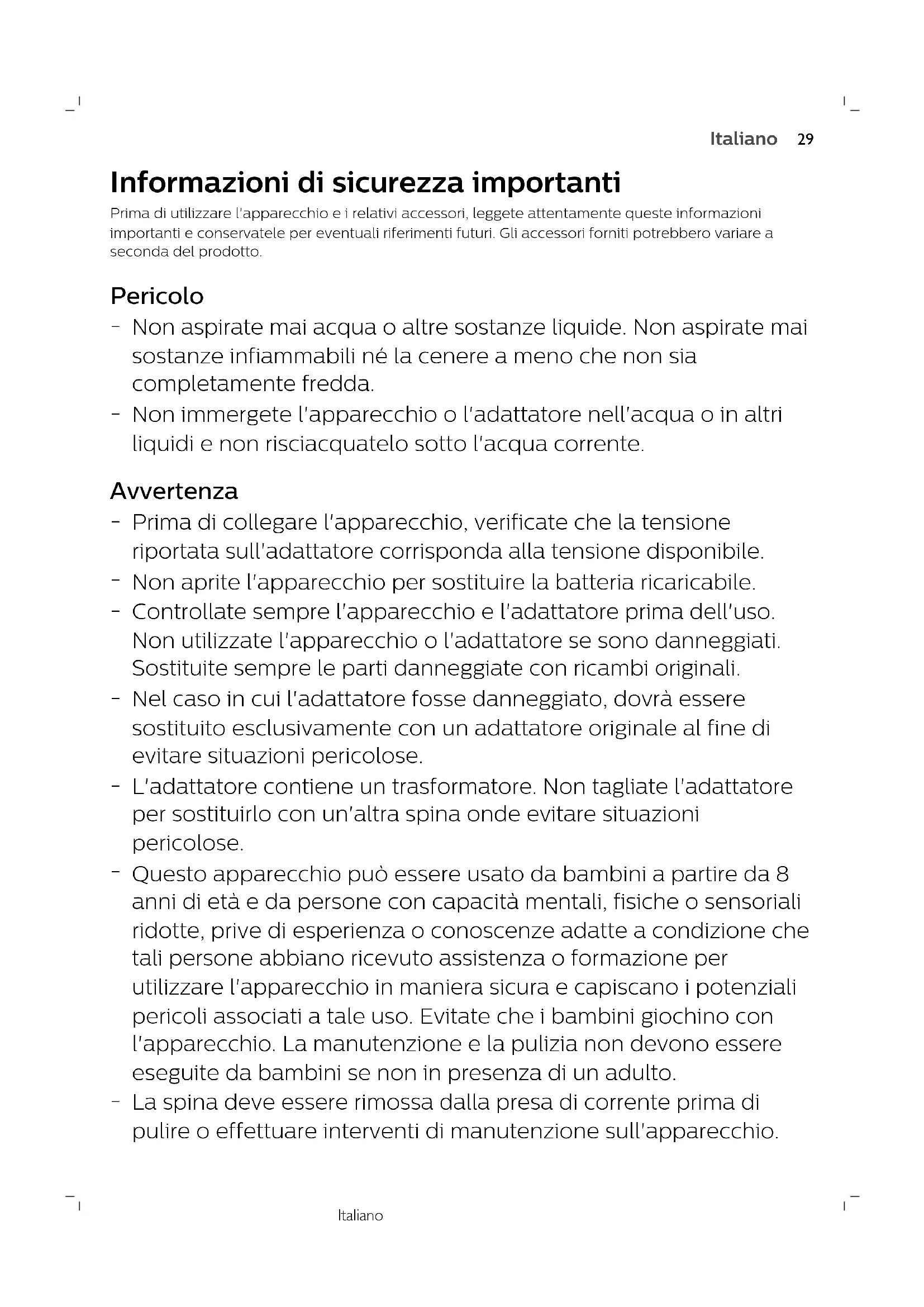 Italiano 29

Informazioni di sicurezza importanti

Prima di utilizzare l'apparecchio e i relativi accessori, leggete attentamente queste informazioni importanti e conservatele per eventuali riferimenti futuri. Gli accessori forniti potrebbero variare a seconda del prodotto.

Pericolo

- Non aspirate mai acqua o altre sostanze liquide. Non aspirate mai sostanze infiammabili né la cenere a meno che non sia completamente fredda.
- Non immergete l'apparecchio o l'adattatore nell'acqua o in altri liquidi e non risciacquatelo sotto l'acqua corrente.

Avvertenza

- Prima di collegare l'apparecchio, verificate che la tensione riportata sull'adattatore corrisponda alla tensione disponibile.
- Non aprite l'apparecchio per sostituire la batteria ricaricabile.
- Controllate sempre l'apparecchio e l'adattatore prima dell'uso. Non utilizzate l'apparecchio o l'adattatore se sono danneggiati. Sostituite sempre le parti danneggiate con ricambi originali.
- Nel caso in cui l'adattatore fosse danneggiato, dovrà essere sostituito esclusivamente con un adattatore originale al fine di evitare situazioni pericolose.
- L'adattatore contiene un trasformatore. Non tagliate l'adattatore per sostituirlo con un'altra spina onde evitare situazioni pericolose.
- Questo apparecchio può essere usato da bambini a partire da 8 anni di età e da persone con capacità mentali, fisiche o sensoriali ridotte, prive di esperienza o conoscenze adatte a condizione che tali persone abbiano ricevuto assistenza o formazione per utilizzare l'apparecchio in maniera sicura e capiscano i potenziali pericoli associati a tale uso. Evitate che i bambini giochino con l'apparecchio. La manutenzione e la pulizia non devono essere eseguite da bambini se non in presenza di un adulto.
- La spina deve essere rimossa dalla presa di corrente prima di pulire o effettuare interventi di manutenzione sull'apparecchio.

Italiano